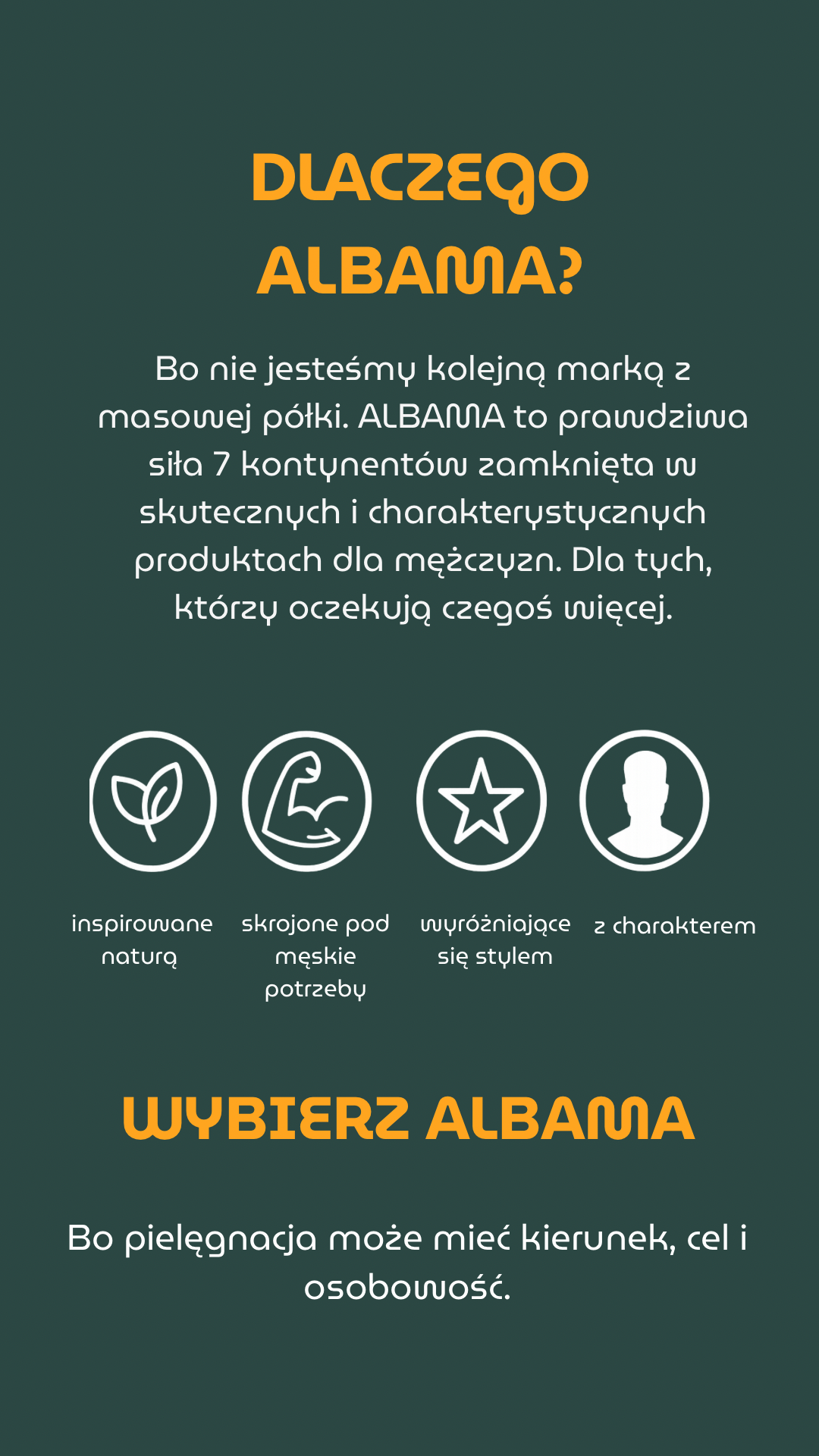 DLACZEGO ALBAMA?

Bo nie jesteśmy kolejną marką z masowej półki. ALBAMA to prawdziwa siła 7 kontynentów zamknięta w skutecznych i charakterystycznych produktach dla mężczyzn. Dla tych, którzy oczekują czegoś więcej.

inspirowane naturą

skrojone pod męskie potrzeby

wyróżniające się stylem

z charakterem

WYBIERZ ALBAMA

Bo pielęgnacja może mieć kierunek, cel i osobowość.